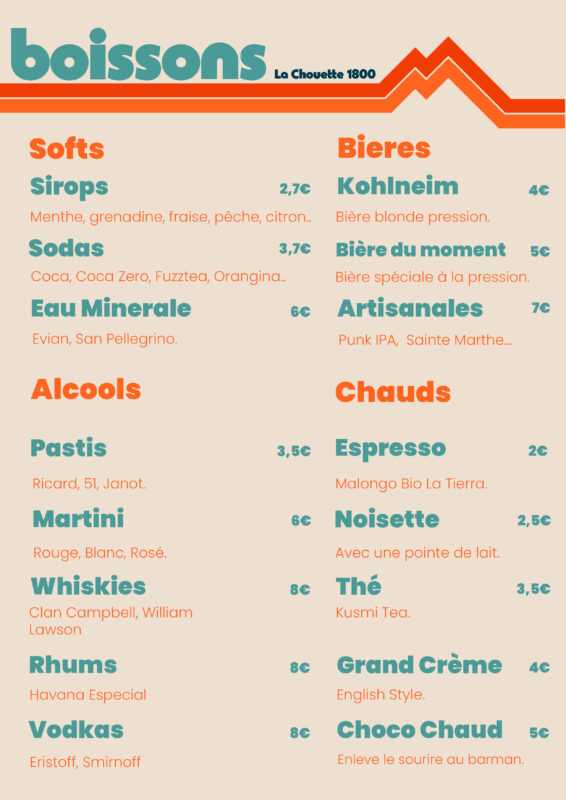 boissons La Chouette 1800

Softs

Sirops 2,7€

Menthe, grenadine, fraise, pêche, citron..

Sodas 3,7€

Coca, Coca Zero, Fuzztea, Orangina..

Eau Minerale 6€

Evian, San Pellegrino.

Alcools

Pastis 3,5€

Ricard, 51, Janot.

Martini 6€

Rouge, Blanc, Rosé.

Whiskies 8€

Clan Campbell, William Lawson

Rhums 8€

Havana Especial

Vodkas 8€

Eristoff, Smirnoff

Bieres

Kohlneim 4€

Bière blonde pression.

Bière du moment 5€

Bière spéciale à la pression.

Artisanales 7€

Punk IPA, Sainte Marthe...

Chauds

Espresso 2€

Malongo Bio La Tierra.

Noisette 2,5€

Avec une pointe de lait.

Thé 3,5€

Kusmi Tea.

Grand Crème 4€

English Style.

Choco Chaud 5€

Enleve le sourire au barman.